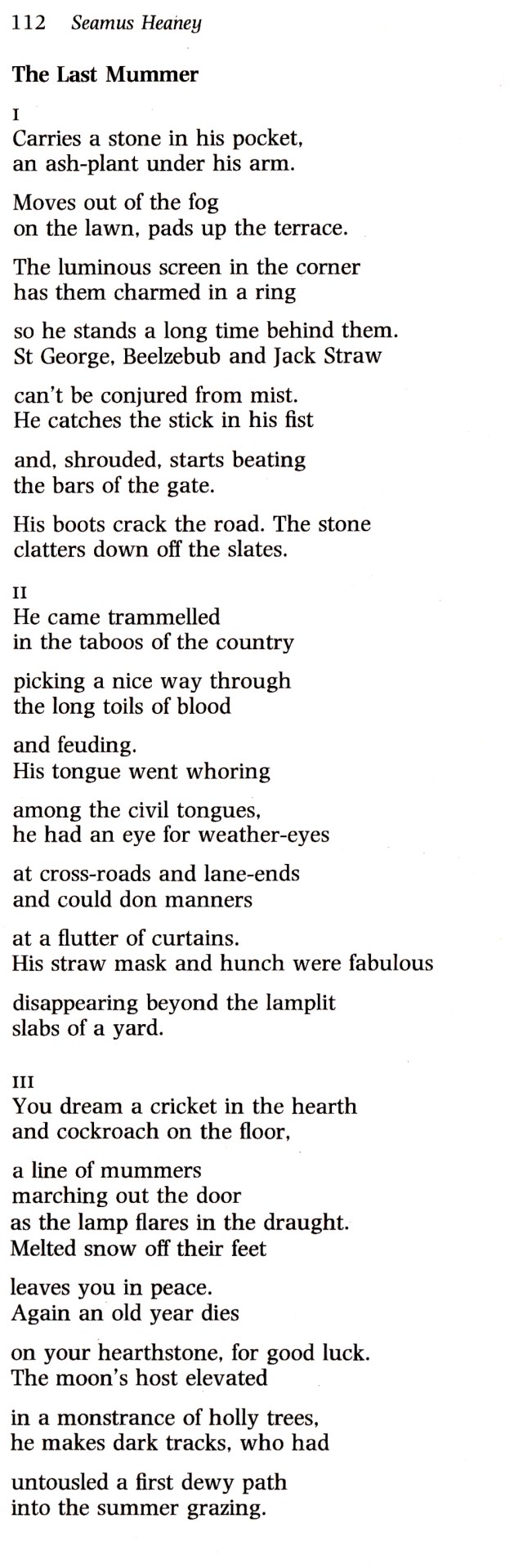 112 Seamus Heaney

The Last Mummer

I
Carries a stone in his pocket,
an ash-plant under his arm.

Moves out of the fog
on the lawn, pads up the terrace.

The luminous screen in the corner
has them charmed in a ring

so he stands a long time behind them.
St George, Beelzebub and Jack Straw

can't be conjured from mist.
He catches the stick in his fist

and, shrouded, starts beating
the bars of the gate.

His boots crack the road. The stone
clatters down off the slates.

II
He came trammelled
in the taboos of the country

picking a nice way through
the long toils of blood

and feuding.
His tongue went whoring

among the civil tongues,
he had an eye for weather-eyes

at cross-roads and lane-ends
and could don manners

at a flutter of curtains.
His straw mask and hunch were fabulous

disappearing beyond the lamplit
slabs of a yard.

III
You dream a cricket in the hearth
and cockroach on the floor,

a line of mummers
marching out the door
as the lamp flares in the draught.
Melted snow off their feet

leaves you in peace.
Again an old year dies

on your hearthstone, for good luck.
The moon's host elevated

in a monstrance of holly trees,
he makes dark tracks, who had

untousled a first dewy path
into the summer grazing.